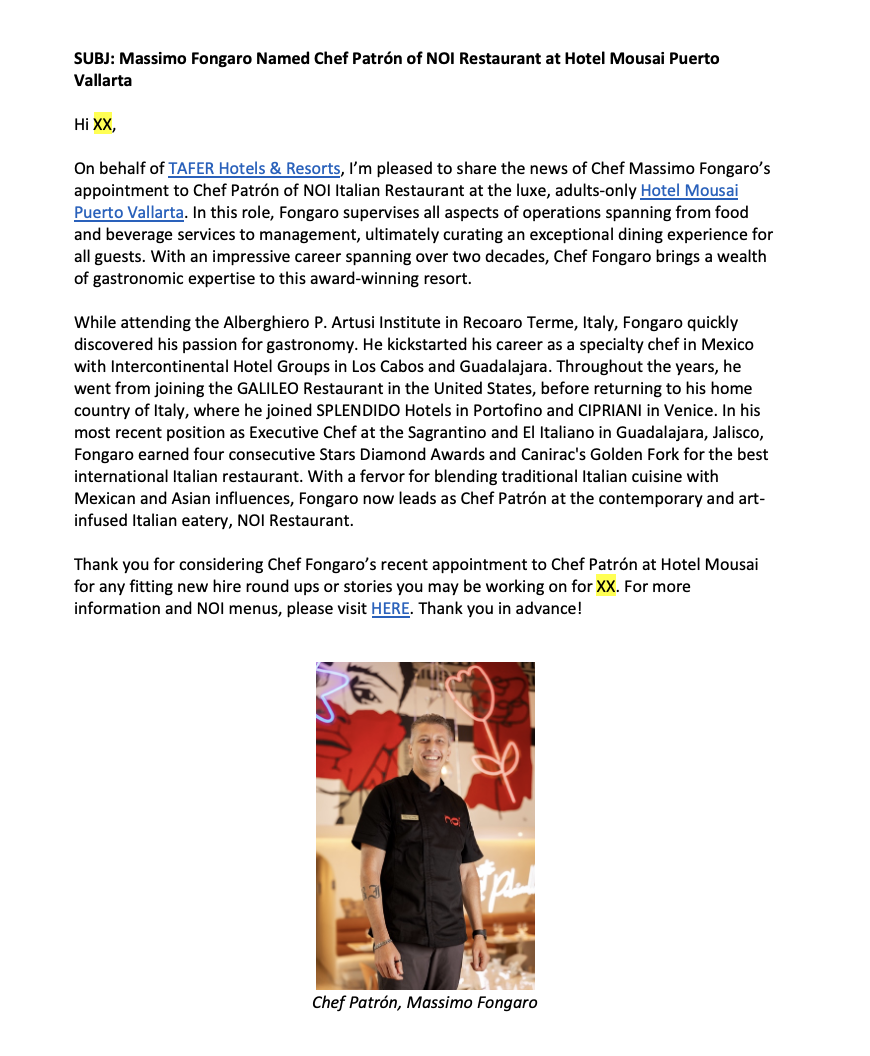 SUBJ: Massimo Fongaro Named Chef Patrón of NOI Restaurant at Hotel Mousai Puerto Vallarta

Hi XX,

On behalf of TAFER Hotels & Resorts, I'm pleased to share the news of Chef Massimo Fongaro's appointment to Chef Patrón of NOI Italian Restaurant at the luxe, adults-only Hotel Mousai Puerto Vallarta. In this role, Fongaro supervises all aspects of operations spanning from food and beverage services to management, ultimately curating an exceptional dining experience for all guests. With an impressive career spanning over two decades, Chef Fongaro brings a wealth of gastronomic expertise to this award-winning resort.

While attending the Alberghiero P. Artusi Institute in Recoaro Terme, Italy, Fongaro quickly discovered his passion for gastronomy. He kickstarted his career as a specialty chef in Mexico with Intercontinental Hotel Groups in Los Cabos and Guadalajara. Throughout the years, he went from joining the GALILEO Restaurant in the United States, before returning to his home country of Italy, where he joined SPLENDIDO Hotels in Portofino and CIPRIANI in Venice. In his most recent position as Executive Chef at the Sagrantino and El Italiano in Guadalajara, Jalisco, Fongaro earned four consecutive Stars Diamond Awards and Canirac's Golden Fork for the best international Italian restaurant. With a fervor for blending traditional Italian cuisine with Mexican and Asian influences, Fongaro now leads as Chef Patrón at the contemporary and art-infused Italian eatery, NOI Restaurant.

Thank you for considering Chef Fongaro's recent appointment to Chef Patrón at Hotel Mousai for any fitting new hire round ups or stories you may be working on for XX. For more information and NOI menus, please visit HERE. Thank you in advance!

Chef Patrón, Massimo Fongaro